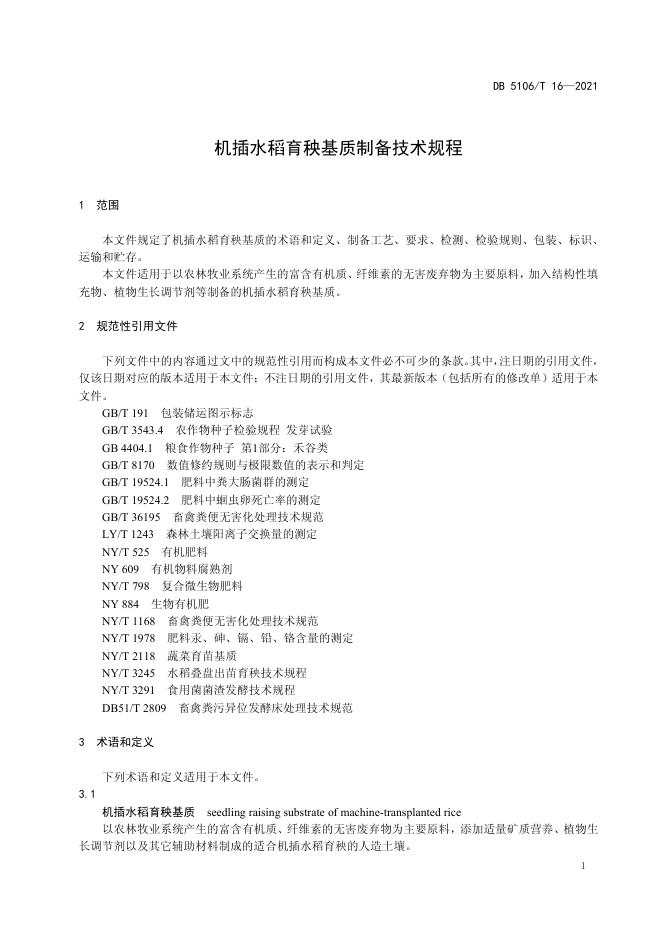 DB 5106/T 16—2021

机插水稻育秧基质制备技术规程

1 范围

本文件规定了机插水稻育秧基质的术语和定义、制备工艺、要求、检测、检验规则、包装、标识、运输和贮存。

本文件适用于以农林牧业系统产生的富含有机质、纤维素的无害废弃物为主要原料，加入结构性填充物、植物生长调节剂等制备的机插水稻育秧基质。

2 规范性引用文件

下列文件中的内容通过文中的规范性引用而构成本文件必不可少的条款。其中，注日期的引用文件，仅该日期对应的版本适用于本文件；不注日期的引用文件，其最新版本（包括所有的修改单）适用于本文件。

GB/T 191 包装储运图示标志
GB/T 3543.4 农作物种子检验规程 发芽试验
GB 4404.1 粮食作物种子 第1部分：禾谷类
GB/T 8170 数值修约规则与极限数值的表示和判定
GB/T 19524.1 肥料中粪大肠菌群的测定
GB/T 19524.2 肥料中蛔虫卵死亡率的测定
GB/T 36195 畜禽粪便无害化处理技术规范
LY/T 1243 森林土壤阳离子交换量的测定
NY/T 525 有机肥料
NY 609 有机物料腐熟剂
NY/T 798 复合微生物肥料
NY 884 生物有机肥
NY/T 1168 畜禽粪便无害化处理技术规范
NY/T 1978 肥料汞、砷、镉、铅、铬含量的测定
NY/T 2118 蔬菜育苗基质
NY/T 3245 水稻叠盘出苗育秧技术规程
NY/T 3291 食用菌菌渣发酵技术规程
DB51/T 2809 畜禽粪污异位发酵床处理技术规范

3 术语和定义

下列术语和定义适用于本文件。

3.1

机插水稻育秧基质 seedling raising substrate of machine-transplanted rice

以农林牧业系统产生的富含有机质、纤维素的无害废弃物为主要原料，添加适量矿质营养、植物生长调节剂以及其它辅助材料制成的适合机插水稻育秧的人造土壤。

1